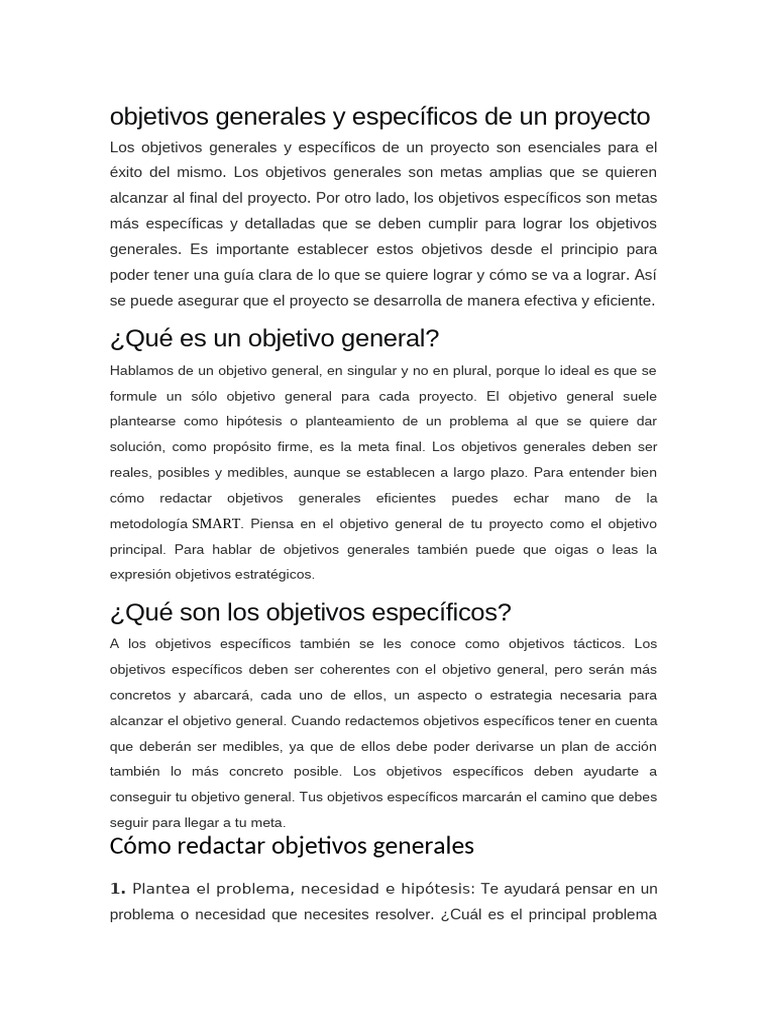 objetivos generales y específicos de un proyecto

Los objetivos generales y específicos de un proyecto son esenciales para el éxito del mismo. Los objetivos generales son metas amplias que se quieren alcanzar al final del proyecto. Por otro lado, los objetivos específicos son metas más específicas y detalladas que se deben cumplir para lograr los objetivos generales. Es importante establecer estos objetivos desde el principio para poder tener una guía clara de lo que se quiere lograr y cómo se va a lograr. Así se puede asegurar que el proyecto se desarrolla de manera efectiva y eficiente.

¿Qué es un objetivo general?

Hablamos de un objetivo general, en singular y no en plural, porque lo ideal es que se formule un sólo objetivo general para cada proyecto. El objetivo general suele plantearse como hipótesis o planteamiento de un problema al que se quiere dar solución, como propósito firme, es la meta final. Los objetivos generales deben ser reales, posibles y medibles, aunque se establecen a largo plazo. Para entender bien cómo redactar objetivos generales eficientes puedes echar mano de la metodología SMART. Piensa en el objetivo general de tu proyecto como el objetivo principal. Para hablar de objetivos generales también puede que oigas o leas la expresión objetivos estratégicos.

¿Qué son los objetivos específicos?

A los objetivos específicos también se les conoce como objetivos tácticos. Los objetivos específicos deben ser coherentes con el objetivo general, pero serán más concretos y abarcará, cada uno de ellos, un aspecto o estrategia necesaria para alcanzar el objetivo general. Cuando redactemos objetivos específicos tener en cuenta que deberán ser medibles, ya que de ellos debe poder derivarse un plan de acción también lo más concreto posible. Los objetivos específicos deben ayudarte a conseguir tu objetivo general. Tus objetivos específicos marcarán el camino que debes seguir para llegar a tu meta.

Cómo redactar objetivos generales

1. Plantea el problema, necesidad e hipótesis: Te ayudará pensar en un problema o necesidad que necesites resolver. ¿Cuál es el principal problema